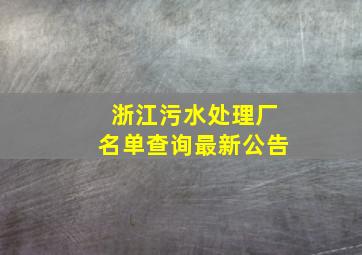 浙江污水处理厂
名单查询最新公告